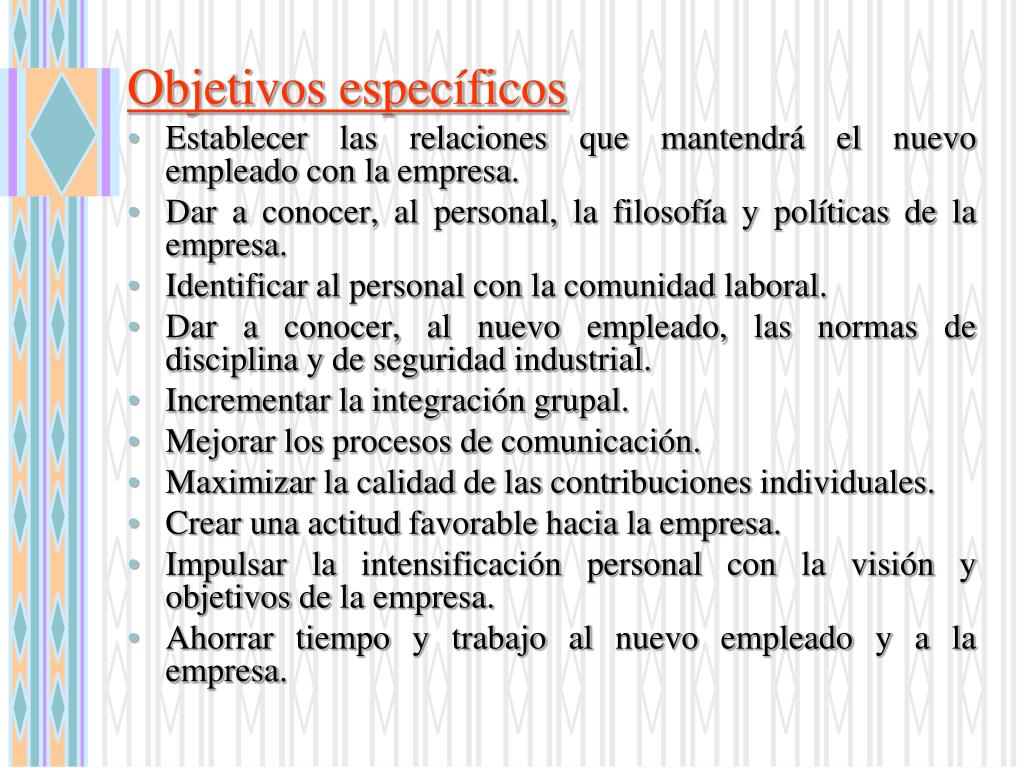 Objetivos específicos

• Establecer las relaciones que mantendrá el nuevo empleado con la empresa.
• Dar a conocer, al personal, la filosofía y políticas de la empresa.
• Identificar al personal con la comunidad laboral.
• Dar a conocer, al nuevo empleado, las normas de disciplina y de seguridad industrial.
• Incrementar la integración grupal.
• Mejorar los procesos de comunicación.
• Maximizar la calidad de las contribuciones individuales.
• Crear una actitud favorable hacia la empresa.
• Impulsar la intensificación personal con la visión y objetivos de la empresa.
• Ahorrar tiempo y trabajo al nuevo empleado y a la empresa.